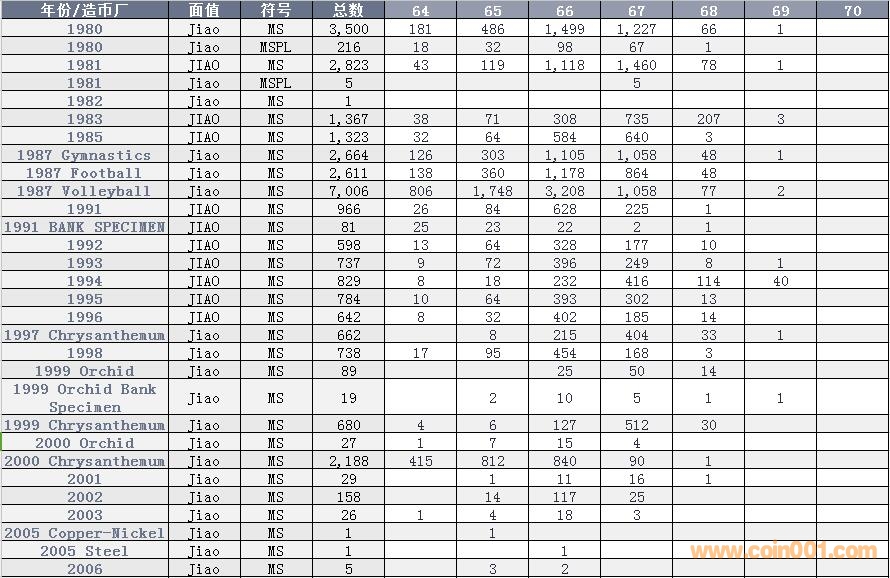 | 年份/造币厂 | 面值 | 符号 | 总数 | 64 | 65 | 66 | 67 | 68 | 69 | 70 |
|---|---|---|---|---|---|---|---|---|---|---|
| 1980 | Jiao | MS | 3,500 | 181 | 486 | 1,499 | 1,227 | 66 | 1 | |
| 1980 | Jiao | MSPL | 216 | 18 | 32 | 98 | 67 | 1 | | |
| 1981 | JIAO | MS | 2,823 | 43 | 119 | 1,118 | 1,460 | 78 | 1 | |
| 1981 | Jiao | MSPL | 5 | | | | 5 | | | |
| 1982 | Jiao | MS | 1 | | | | | | | |
| 1983 | JIAO | MS | 1,367 | 38 | 71 | 308 | 735 | 207 | 3 | |
| 1985 | JIAO | MS | 1,323 | 32 | 64 | 584 | 640 | 3 | | |
| 1987 Gymnastics | Jiao | MS | 2,664 | 126 | 303 | 1,105 | 1,058 | 48 | 1 | |
| 1987 Football | Jiao | MS | 2,611 | 138 | 360 | 1,178 | 864 | 48 | | |
| 1987 Volleyball | Jiao | MS | 7,006 | 806 | 1,748 | 3,208 | 1,058 | 77 | 2 | |
| 1991 | JIAO | MS | 966 | 26 | 84 | 628 | 225 | 1 | | |
| 1991 BANK SPECIMEN | JIAO | MS | 81 | 25 | 23 | 22 | 2 | 1 | | |
| 1992 | JIAO | MS | 598 | 13 | 64 | 328 | 177 | 10 | | |
| 1993 | JIAO | MS | 737 | 9 | 72 | 396 | 249 | 8 | 1 | |
| 1994 | JIAO | MS | 829 | 8 | 18 | 232 | 416 | 114 | 40 | |
| 1995 | JIAO | MS | 784 | 10 | 64 | 393 | 302 | 13 | | |
| 1996 | JIAO | MS | 642 | 8 | 32 | 402 | 185 | 14 | | |
| 1997 Chrysanthemum | Jiao | MS | 662 | | 8 | 215 | 404 | 33 | 1 | |
| 1998 | Jiao | MS | 738 | 17 | 95 | 454 | 168 | 3 | | |
| 1999 Orchid | Jiao | MS | 89 | | | 25 | 50 | 14 | | |
| 1999 Orchid Bank Specimen | Jiao | MS | 19 | | 2 | 10 | 5 | 1 | 1 | |
| 1999 Chrysanthemum | Jiao | MS | 680 | 4 | 6 | 127 | 512 | 30 | | |
| 2000 Orchid | Jiao | MS | 27 | 1 | 7 | 15 | 4 | | | |
| 2000 Chrysanthemum | Jiao | MS | 2,188 | 415 | 812 | 840 | 90 | 1 | | |
| 2001 | Jiao | MS | 29 | | 1 | 11 | 16 | 1 | | |
| 2002 | Jiao | MS | 158 | | 14 | 117 | 25 | | | |
| 2003 | Jiao | MS | 26 | 1 | 4 | 18 | 3 | | | |
| 2005 Copper-Nickel | Jiao | MS | 1 | | 1 | | | | | |
| 2005 Steel | Jiao | MS | 1 | | | 1 | | | | |
| 2006 | Jiao | MS | 5 | | 3 | 2 | | | | |

www.coin001.com